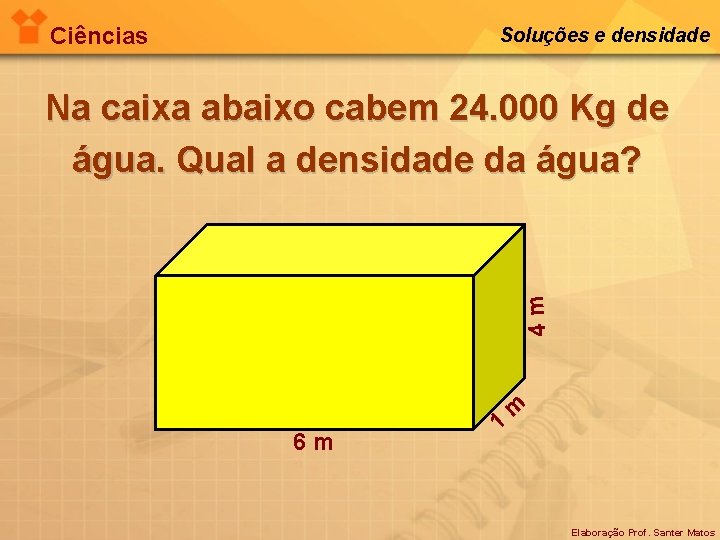 Ciências

Soluções e densidade

Na caixa abaixo cabem 24.000 Kg de água. Qual a densidade da água?

4 m

1 m

6 m

Elaboração Prof. Santer Matos